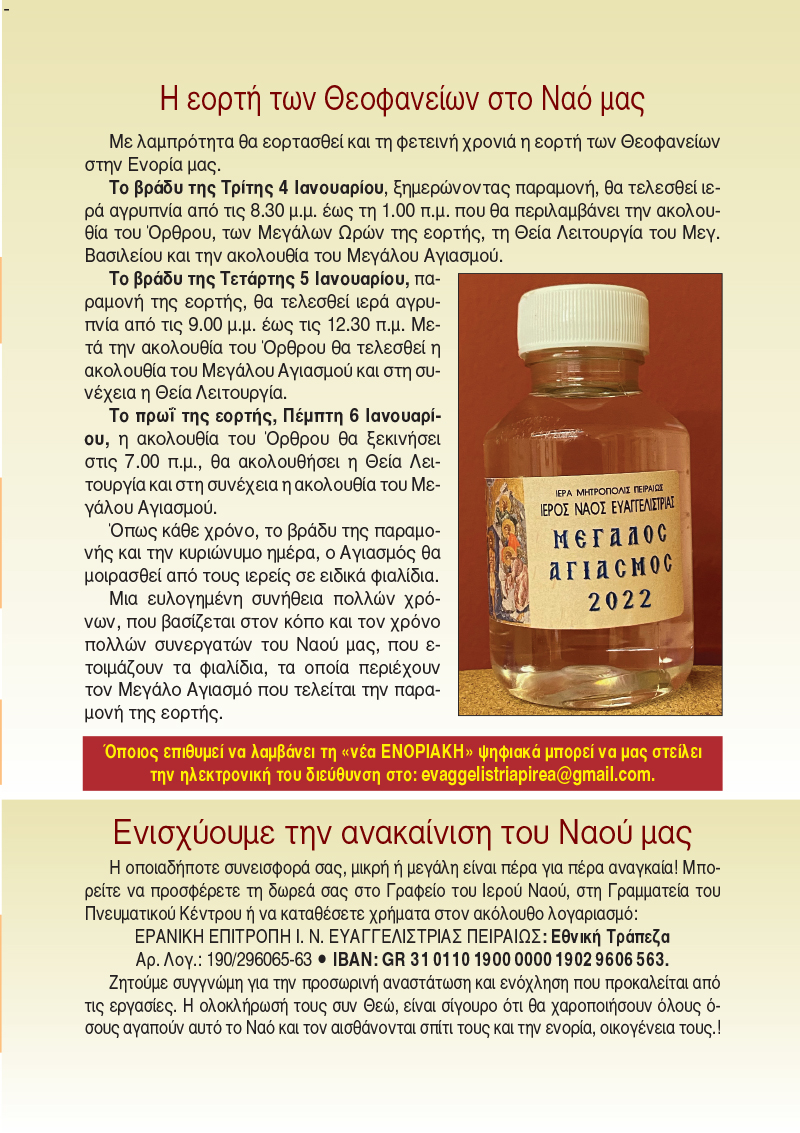 Η εορτή των Θεοφανείων στο Ναό μας

Με λαμπρότητα θα εορτασθεί και τη φετεινή χρονιά η εορτή των Θεοφανείων στην Ενορία μας.

Το βράδυ της Τρίτης 4 Ιανουαρίου, ξημερώνοντας παραμονή, θα τελεσθεί ιερά αγρυπνία από τις 8.30 μ.μ. έως τη 1.00 π.μ. που θα περιλαμβάνει την ακολουθία του Όρθρου, των Μεγάλων Ωρών της εορτής, τη Θεία Λειτουργία του Μεγ. Βασιλείου και την ακολουθία του Μεγάλου Αγιασμού.

Το βράδυ της Τετάρτης 5 Ιανουαρίου, παραμονή της εορτής, θα τελεσθεί ιερά αγρυπνία από τις 9.00 μ.μ. έως τις 12.30 π.μ. Μετά την ακολουθία του Όρθρου θα τελεσθεί η ακολουθία του Μεγάλου Αγιασμού και στη συνέχεια η Θεία Λειτουργία.

Το πρωΐ της εορτής, Πέμπτη 6 Ιανουαρίου, η ακολουθία του Όρθρου θα ξεκινήσει στις 7.00 π.μ., θα ακολουθήσει η Θεία Λειτουργία και στη συνέχεια η ακολουθία του Μεγάλου Αγιασμού.

Όπως κάθε χρόνο, το βράδυ της παραμονής και την κυριώνυμο ημέρα, ο Αγιασμός θα μοιρασθεί από τους ιερείς σε ειδικά φιαλίδια.

Μια ευλογημένη συνήθεια πολλών χρόνων, που βασίζεται στον κόπο και τον χρόνο πολλών συνεργατών του Ναού μας, που ετοιμάζουν τα φιαλίδια, τα οποία περιέχουν τον Μεγάλο Αγιασμό που τελείται την παραμονή της εορτής.

ΙΕΡΑ ΜΗΤΡΟΠΟΛΙΣ ΠΕΙΡΑΙΩΣ
ΙΕΡΟΣ ΝΑΟΣ ΕΥΑΓΓΕΛΙΣΤΡΙΑΣ
ΜΕΓΑΛΟΣ
ΑΓΙΑΣΜΟΣ
2022

Όποιος επιθυμεί να λαμβάνει τη «νέα ΕΝΟΡΙΑΚΗ» ψηφιακά μπορεί να μας στείλει την ηλεκτρονική του διεύθυνση στο: evaggelistriapirea@gmail.com.

Ενισχύουμε την ανακαίνιση του Ναού μας

Η οποιαδήποτε συνεισφορά σας, μικρή ή μεγάλη είναι πέρα για πέρα αναγκαία! Μπορείτε να προσφέρετε τη δωρεά σας στο Γραφείο του Ιερού Ναού, στη Γραμματεία του Πνευματικού Κέντρου ή να καταθέσετε χρήματα στον ακόλουθο λογαριασμό:

ΕΡΑΝΙΚΗ ΕΠΙΤΡΟΠΗ Ι. Ν. ΕΥΑΓΓΕΛΙΣΤΡΙΑΣ ΠΕΙΡΑΙΩΣ: Εθνική Τράπεζα
Αρ. Λογ.: 190/296065-63 • IBAN: GR 31 0110 1900 0000 1902 9606 563.

Ζητούμε συγγνώμη για την προσωρινή αναστάτωση και ενόχληση που προκαλείται από τις εργασίες. Η ολοκλήρωσή τους συν Θεώ, είναι σίγουρο ότι θα χαροποιήσουν όλους όσους αγαπούν αυτό το Ναό και τον αισθάνονται σπίτι τους και την ενορία, οικογένεια τους.!